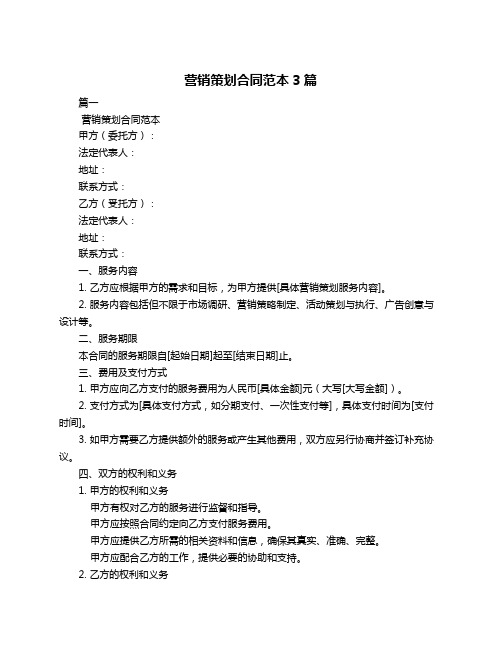 营销策划合同范本 3 篇

篇一

营销策划合同范本

甲方（委托方）：

法定代表人：

地址：

联系方式：

乙方（受托方）：

法定代表人：

地址：

联系方式：

一、服务内容

1. 乙方应根据甲方的需求和目标，为甲方提供[具体营销策划服务内容]。

2. 服务内容包括但不限于市场调研、营销策略制定、活动策划与执行、广告创意与设计等。

二、服务期限

本合同的服务期限自[起始日期]起至[结束日期]止。

三、费用及支付方式

1. 甲方应向乙方支付的服务费用为人民币[具体金额]元（大写[大写金额]）。

2. 支付方式为[具体支付方式，如分期支付、一次性支付等]，具体支付时间为[支付时间]。

3. 如甲方需要乙方提供额外的服务或产生其他费用，双方应另行协商并签订补充协议。

四、双方的权利和义务

1. 甲方的权利和义务

甲方有权对乙方的服务进行监督和指导。

甲方应按照合同约定向乙方支付服务费用。

甲方应提供乙方所需的相关资料和信息，确保其真实、准确、完整。

甲方应配合乙方的工作，提供必要的协助和支持。

2. 乙方的权利和义务